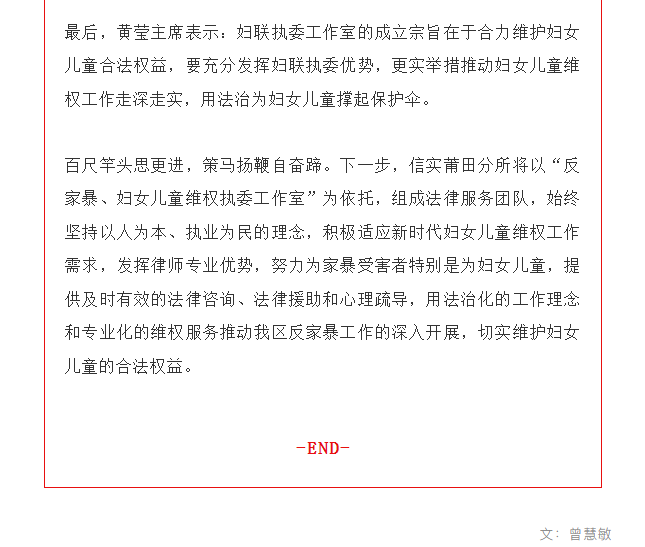 最后，黄莹主席表示：妇联执委工作室的成立宗旨在于合力维护妇女儿童合法权益，要充分发挥妇联执委优势，更实举措推动妇女儿童维权工作走深走实，用法治为妇女儿童撑起保护伞。

百尺竿头思更进，策马扬鞭自奋蹄。下一步，信实莆田分所将以“反家暴、妇女儿童维权执委工作室”为依托，组成法律服务团队，始终坚持以人为本、执业为民的理念，积极适应新时代妇女儿童维权工作需求，发挥律师专业优势，努力为家暴受害者特别是为妇女儿童，提供及时有效的法律咨询、法律援助和心理疏导，用法治化的工作理念和专业化的维权服务推动我区反家暴工作的深入开展，切实维护妇女儿童的合法权益。

-END-

文：曾慧敏